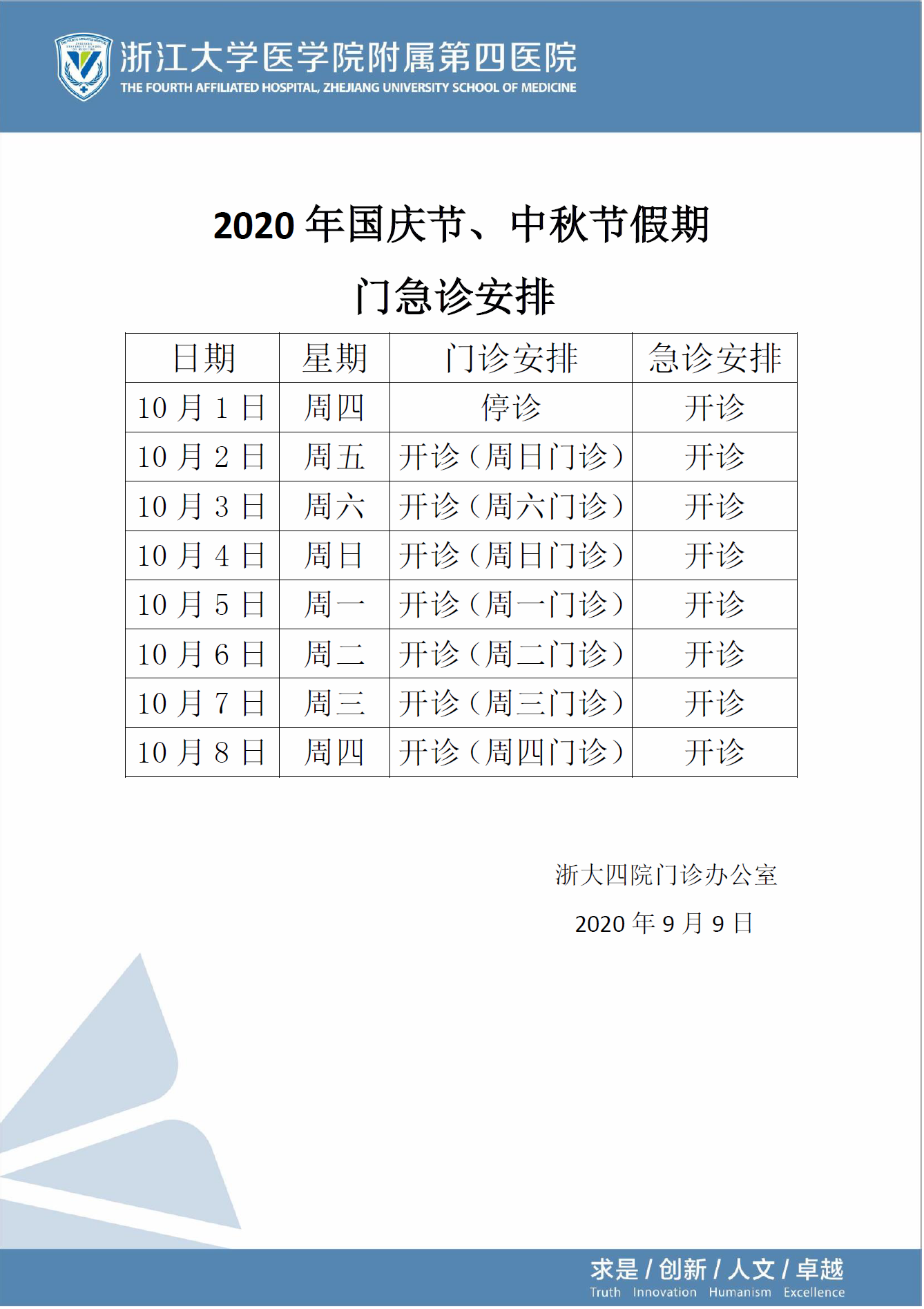 浙江大学医学院附属第四医院
THE FOURTH AFFILIATED HOSPITAL, ZHEJIANG UNIVERSITY SCHOOL OF MEDICINE

2020 年国庆节、中秋节假期

门急诊安排

| 日期 | 星期 | 门诊安排 | 急诊安排 |
|---|---|---|---|
| 10 月 1 日 | 周四 | 停诊 | 开诊 |
| 10 月 2 日 | 周五 | 开诊（周日门诊） | 开诊 |
| 10 月 3 日 | 周六 | 开诊（周六门诊） | 开诊 |
| 10 月 4 日 | 周日 | 开诊（周日门诊） | 开诊 |
| 10 月 5 日 | 周一 | 开诊（周一门诊） | 开诊 |
| 10 月 6 日 | 周二 | 开诊（周二门诊） | 开诊 |
| 10 月 7 日 | 周三 | 开诊（周三门诊） | 开诊 |
| 10 月 8 日 | 周四 | 开诊（周四门诊） | 开诊 |

浙大四院门诊办公室

2020 年 9 月 9 日

求是 / 创新 / 人文 / 卓越
Truth Innovation Humanism Excellence